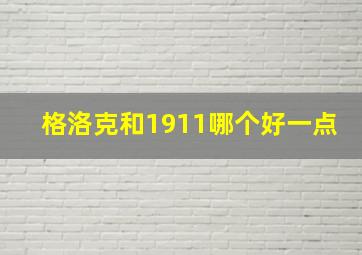 格洛克和1911哪个好一点